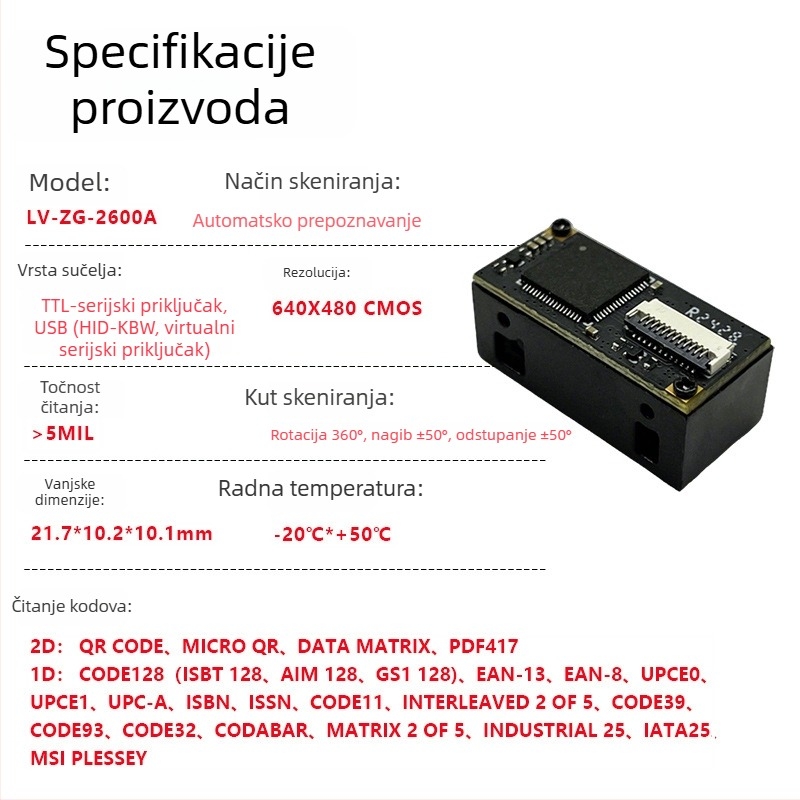 Specifikacije proizvoda

Model:

LV-ZG-2600A

Način skeniranja:

Automatsko prepoznavanje

Vrsta sučelja:

TTL-serijski priključak, USB (HID-KBW, virtualni serijski priključak)

Rezolucija:

640X480 CMOS

Točnost čitanja:

>5MIL

Kut skeniranja:

Rotacija 360°, nagib ±50°, odstupanje ±50°

Vanjske dimenzije:

21.7*10.2*10.1mm

Radna temperatura:

-20℃*+50℃

Čitanje kodova:

2D: QR CODE、MICRO QR、DATA MATRIX、PDF417

1D: CODE128 (ISBT 128、AIM 128、GS1 128)、EAN-13、EAN-8、UPCE0、UPCE1、UPC-A、ISBN、ISSN、CODE11、INTERLEAVED 2 OF 5、CODE39、CODE93、CODE32、CODABAR、MATRIX 2 OF 5、INDUSTRIAL 25、IATA25、MSI PLESSEY